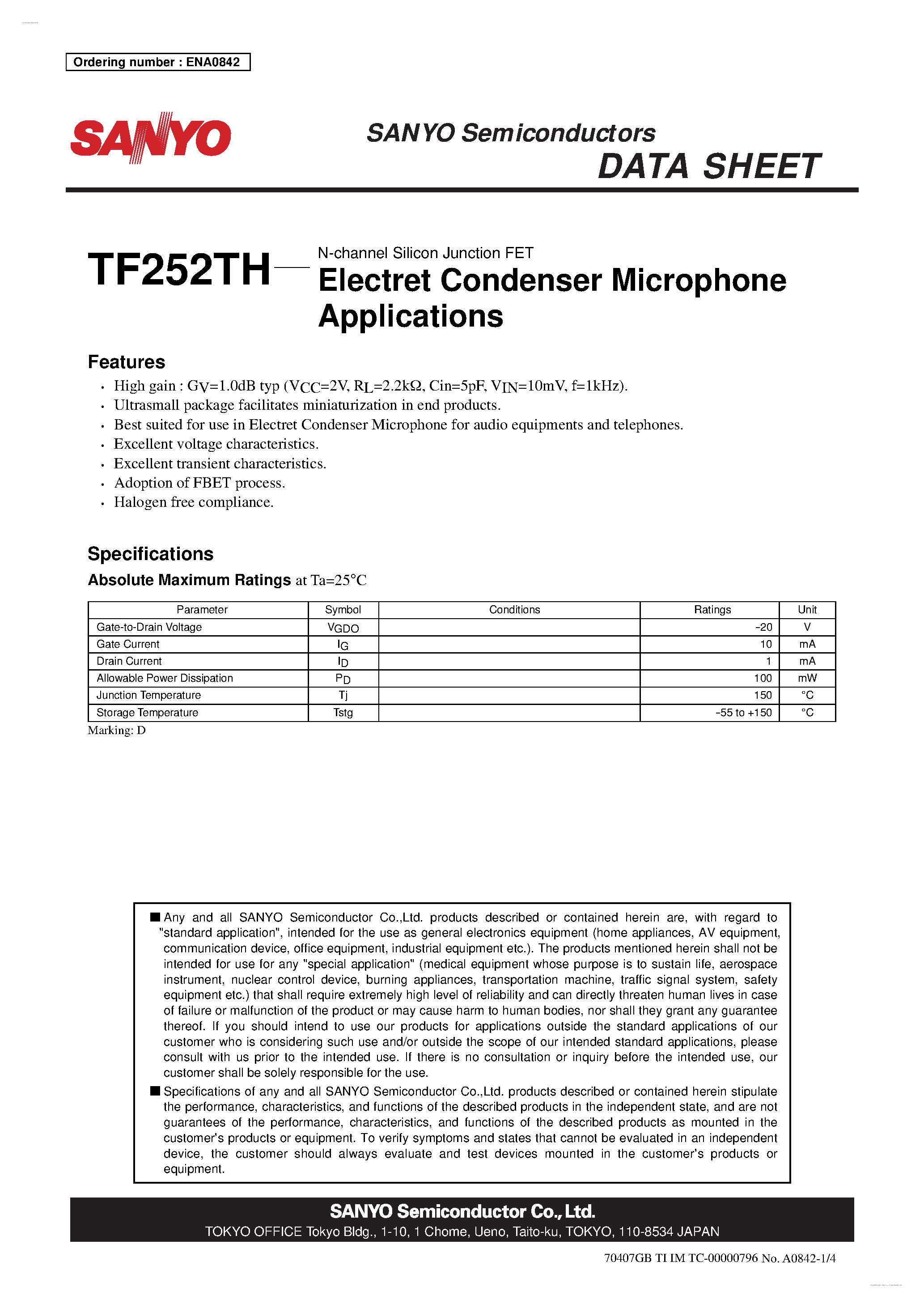 Ordering number : ENA0842

SANYO

SANYO Semiconductors
DATA SHEET

TF252TH

N-channel Silicon Junction FET
Electret Condenser Microphone Applications

Features
• High gain : $G_V$=1.0dB typ ($V_{CC}$=2V, $R_L$=2.2kΩ, Cin=5pF, $V_{IN}$=10mV, f=1kHz).
• Ultrasmall package facilitates miniaturization in end products.
• Best suited for use in Electret Condenser Microphone for audio equipments and telephones.
• Excellent voltage characteristics.
• Excellent transient characteristics.
• Adoption of FBET process.
• Halogen free compliance.

Specifications
Absolute Maximum Ratings at Ta=25°C

| Parameter | Symbol | Conditions | Ratings | Unit |
|---|---|---|---|---|
| Gate-to-Drain Voltage | $V_{GDO}$ | | -20 | V |
| Gate Current | $I_G$ | | 10 | mA |
| Drain Current | $I_D$ | | 1 | mA |
| Allowable Power Dissipation | $P_D$ | | 100 | mW |
| Junction Temperature | Tj | | 150 | °C |
| Storage Temperature | Tstg | | -55 to +150 | °C |

Marking: D

■ Any and all SANYO Semiconductor Co.,Ltd. products described or contained herein are, with regard to "standard application", intended for the use as general electronics equipment (home appliances, AV equipment, communication device, office equipment, industrial equipment etc.). The products mentioned herein shall not be intended for use for any "special application" (medical equipment whose purpose is to sustain life, aerospace instrument, nuclear control device, burning appliances, transportation machine, traffic signal system, safety equipment etc.) that shall require extremely high level of reliability and can directly threaten human lives in case of failure or malfunction of the product or may cause harm to human bodies, nor shall they grant any guarantee thereof. If you should intend to use our products for applications outside the standard applications of our customer who is considering such use and/or outside the scope of our intended standard applications, please consult with us prior to the intended use. If there is no consultation or inquiry before the intended use, our customer shall be solely responsible for the use.
■ Specifications of any and all SANYO Semiconductor Co.,Ltd. products described or contained herein stipulate the performance, characteristics, and functions of the described products in the independent state, and are not guarantees of the performance, characteristics, and functions of the described products as mounted in the customer's products or equipment. To verify symptoms and states that cannot be evaluated in an independent device, the customer should always evaluate and test devices mounted in the customer's products or equipment.

SANYO Semiconductor Co., Ltd.
TOKYO OFFICE Tokyo Bldg., 1-10, 1 Chome, Ueno, Taito-ku, TOKYO, 110-8534 JAPAN

70407GB TI IM TC-00000796 No. A0842-1/4